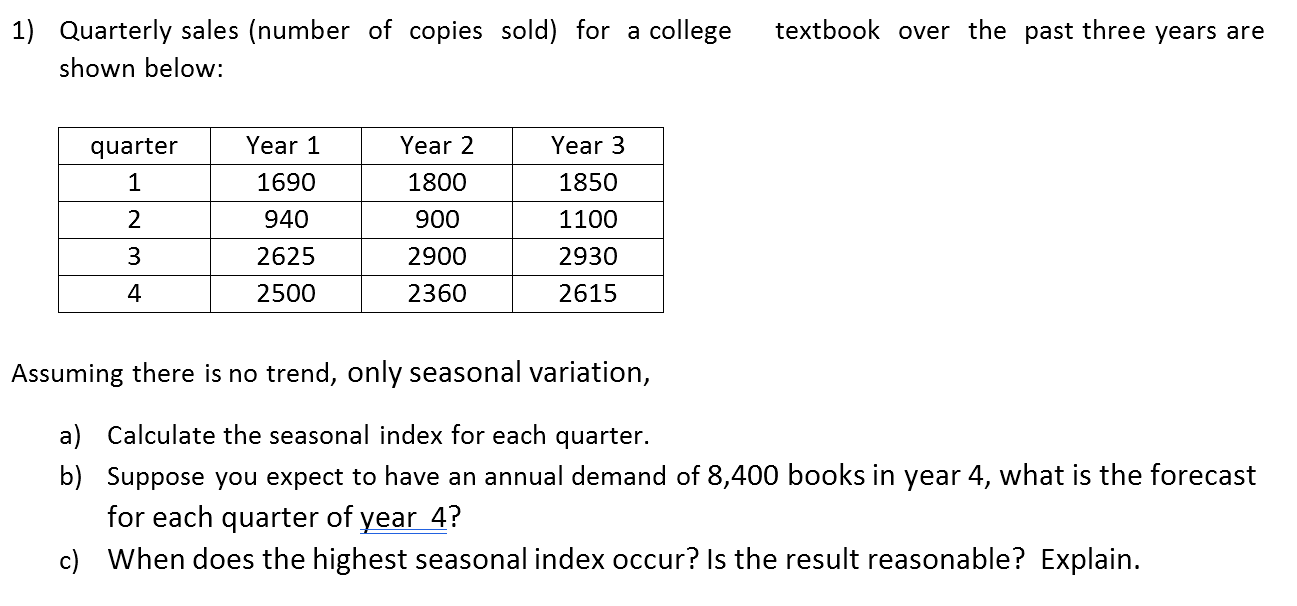 1) Quarterly sales (number of copies sold) for a college textbook over the past three years are shown below:

| quarter | Year 1 | Year 2 | Year 3 |
|---|---|---|---|
| 1 | 1690 | 1800 | 1850 |
| 2 | 940 | 900 | 1100 |
| 3 | 2625 | 2900 | 2930 |
| 4 | 2500 | 2360 | 2615 |

Assuming there is no trend, only seasonal variation,

a) Calculate the seasonal index for each quarter.
b) Suppose you expect to have an annual demand of 8,400 books in year 4, what is the forecast for each quarter of year 4?
c) When does the highest seasonal index occur? Is the result reasonable? Explain.